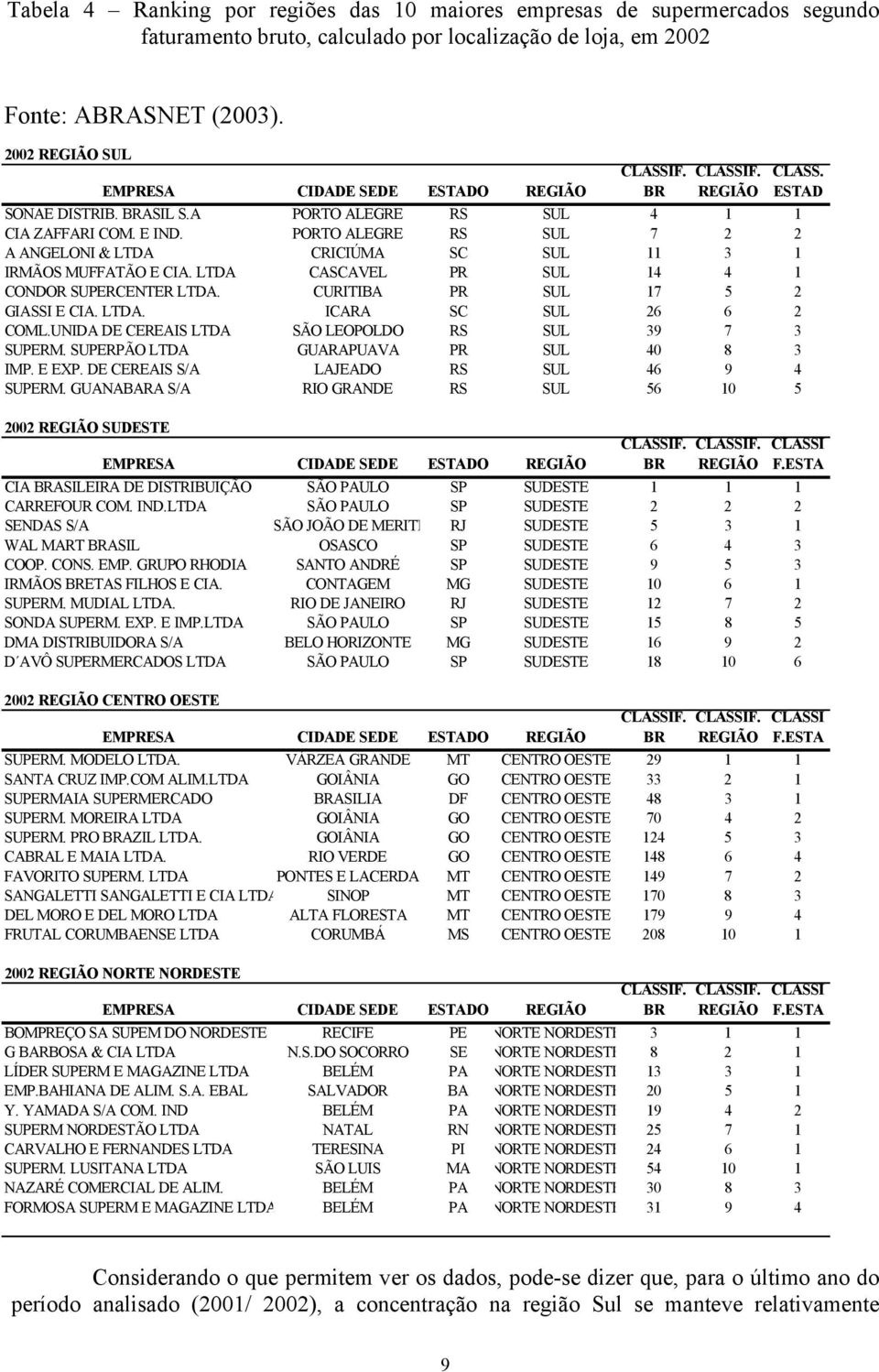 Tabela 4 – Ranking por regiões das 10 maiores empresas de supermercados segundo faturamento bruto, calculado por localização de loja, em 2002

Fonte: ABRASNET (2003).

2002 REGIÃO SUL

| EMPRESA | CIDADE SEDE | ESTADO | REGIÃO | CLASSIF. BR | CLASSIF. REGIÃO | CLASS. ESTAD |
|---|---|---|---|---|---|---|
| SONAE DISTRIB. BRASIL S.A | PORTO ALEGRE | RS | SUL | 4 | 1 | 1 |
| CIA ZAFFARI COM. E IND. | PORTO ALEGRE | RS | SUL | 7 | 2 | 2 |
| A ANGELONI & LTDA | CRICIÚMA | SC | SUL | 11 | 3 | 1 |
| IRMÃOS MUFFATÃO E CIA. LTDA | CASCAVEL | PR | SUL | 14 | 4 | 1 |
| CONDOR SUPERCENTER LTDA. | CURITIBA | PR | SUL | 17 | 5 | 2 |
| GIASSI E CIA. LTDA. | ICARA | SC | SUL | 26 | 6 | 2 |
| COML.UNIDA DE CEREAIS LTDA | SÃO LEOPOLDO | RS | SUL | 39 | 7 | 3 |
| SUPERM. SUPERPÃO LTDA | GUARAPUAVA | PR | SUL | 40 | 8 | 3 |
| IMP. E EXP. DE CEREAIS S/A | LAJEADO | RS | SUL | 46 | 9 | 4 |
| SUPERM. GUANABARA S/A | RIO GRANDE | RS | SUL | 56 | 10 | 5 |

2002 REGIÃO SUDESTE

| EMPRESA | CIDADE SEDE | ESTADO | REGIÃO | CLASSIF. BR | CLASSIF. REGIÃO | CLASSI F.ESTA |
|---|---|---|---|---|---|---|
| CIA BRASILEIRA DE DISTRIBUIÇÃO | SÃO PAULO | SP | SUDESTE | 1 | 1 | 1 |
| CARREFOUR COM. IND.LTDA | SÃO PAULO | SP | SUDESTE | 2 | 2 | 2 |
| SENDAS S/A | SÃO JOÃO DE MERITI | RJ | SUDESTE | 5 | 3 | 1 |
| WAL MART BRASIL | OSASCO | SP | SUDESTE | 6 | 4 | 3 |
| COOP. CONS. EMP. GRUPO RHODIA | SANTO ANDRÉ | SP | SUDESTE | 9 | 5 | 3 |
| IRMÃOS BRETAS FILHOS E CIA. | CONTAGEM | MG | SUDESTE | 10 | 6 | 1 |
| SUPERM. MUDIAL LTDA. | RIO DE JANEIRO | RJ | SUDESTE | 12 | 7 | 2 |
| SONDA SUPERM. EXP. E IMP.LTDA | SÃO PAULO | SP | SUDESTE | 15 | 8 | 5 |
| DMA DISTRIBUIDORA S/A | BELO HORIZONTE | MG | SUDESTE | 16 | 9 | 2 |
| D´AVÔ SUPERMERCADOS LTDA | SÃO PAULO | SP | SUDESTE | 18 | 10 | 6 |

2002 REGIÃO CENTRO OESTE

| EMPRESA | CIDADE SEDE | ESTADO | REGIÃO | CLASSIF. BR | CLASSIF. REGIÃO | CLASSI F.ESTA |
|---|---|---|---|---|---|---|
| SUPERM. MODELO LTDA. | VÁRZEA GRANDE | MT | CENTRO OESTE | 29 | 1 | 1 |
| SANTA CRUZ IMP.COM ALIM.LTDA | GOIÂNIA | GO | CENTRO OESTE | 33 | 2 | 1 |
| SUPERMAIA SUPERMERCADO | BRASILIA | DF | CENTRO OESTE | 48 | 3 | 1 |
| SUPERM. MOREIRA LTDA | GOIÂNIA | GO | CENTRO OESTE | 70 | 4 | 2 |
| SUPERM. PRO BRAZIL LTDA. | GOIÂNIA | GO | CENTRO OESTE | 124 | 5 | 3 |
| CABRAL E MAIA LTDA. | RIO VERDE | GO | CENTRO OESTE | 148 | 6 | 4 |
| FAVORITO SUPERM. LTDA | PONTES E LACERDA | MT | CENTRO OESTE | 149 | 7 | 2 |
| SANGALETTI SANGALETTI E CIA LTDA | SINOP | MT | CENTRO OESTE | 170 | 8 | 3 |
| DEL MORO E DEL MORO LTDA | ALTA FLORESTA | MT | CENTRO OESTE | 179 | 9 | 4 |
| FRUTAL CORUMBAENSE LTDA | CORUMBÁ | MS | CENTRO OESTE | 208 | 10 | 1 |

2002 REGIÃO NORTE NORDESTE

| EMPRESA | CIDADE SEDE | ESTADO | REGIÃO | CLASSIF. BR | CLASSIF. REGIÃO | CLASSI F.ESTA |
|---|---|---|---|---|---|---|
| BOMPREÇO SA SUPEM DO NORDESTE | RECIFE | PE | NORTE NORDESTE | 3 | 1 | 1 |
| G BARBOSA & CIA LTDA | N.S.DO SOCORRO | SE | NORTE NORDESTE | 8 | 2 | 1 |
| LÍDER SUPERM E MAGAZINE LTDA | BELÉM | PA | NORTE NORDESTE | 13 | 3 | 1 |
| EMP.BAHIANA DE ALIM. S.A. EBAL | SALVADOR | BA | NORTE NORDESTE | 20 | 5 | 1 |
| Y. YAMADA S/A COM. IND | BELÉM | PA | NORTE NORDESTE | 19 | 4 | 2 |
| SUPERM NORDESTÃO LTDA | NATAL | RN | NORTE NORDESTE | 25 | 7 | 1 |
| CARVALHO E FERNANDES LTDA | TERESINA | PI | NORTE NORDESTE | 24 | 6 | 1 |
| SUPERM. LUSITANA LTDA | SÃO LUIS | MA | NORTE NORDESTE | 54 | 10 | 1 |
| NAZARÉ COMERCIAL DE ALIM. | BELÉM | PA | NORTE NORDESTE | 30 | 8 | 3 |
| FORMOSA SUPERM E MAGAZINE LTDA | BELÉM | PA | NORTE NORDESTE | 31 | 9 | 4 |

Considerando o que permitem ver os dados, pode-se dizer que, para o último ano do período analisado (2001/ 2002), a concentração na região Sul se manteve relativamente

9